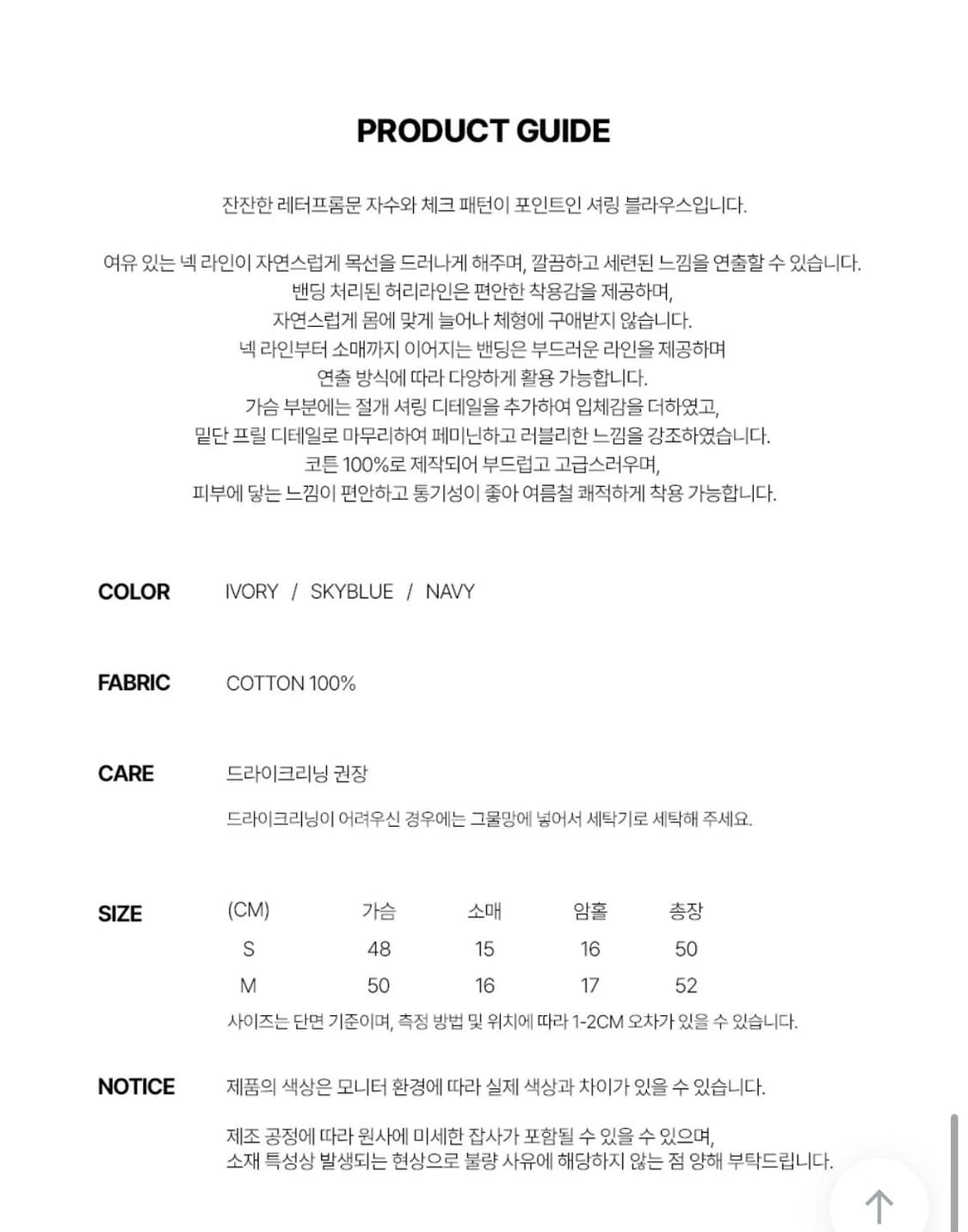 PRODUCT GUIDE

잔잔한 레터프롬문 자수와 체크 패턴이 포인트인 셔링 블라우스입니다.

여유 있는 넥 라인이 자연스럽게 목선을 드러나게 해주며, 깔끔하고 세련된 느낌을 연출할 수 있습니다.
밴딩 처리된 허리라인은 편안한 착용감을 제공하며,
자연스럽게 몸에 맞게 늘어나 체형에 구애받지 않습니다.
넥 라인부터 소매까지 이어지는 밴딩은 부드러운 라인을 제공하며
연출 방식에 따라 다양하게 활용 가능합니다.
가슴 부분에는 절개 셔링 디테일을 추가하여 입체감을 더하였고,
밑단 프릴 디테일로 마무리하여 페미닌하고 러블리한 느낌을 강조하였습니다.
코튼 100%로 제작되어 부드럽고 고급스러우며,
피부에 닿는 느낌이 편안하고 통기성이 좋아 여름철 쾌적하게 착용 가능합니다.

COLOR
IVORY / SKYBLUE / NAVY

FABRIC
COTTON 100%

CARE
드라이크리닝 권장
드라이크리닝이 어려우신 경우에는 그물망에 넣어서 세탁기로 세탁해 주세요.

SIZE

| (CM) | 가슴 | 소매 | 암홀 | 총장 |
|---|---|---|---|---|
| S | 48 | 15 | 16 | 50 |
| M | 50 | 16 | 17 | 52 |

사이즈는 단면 기준이며, 측정 방법 및 위치에 따라 1-2CM 오차가 있을 수 있습니다.

NOTICE
제품의 색상은 모니터 환경에 따라 실제 색상과 차이가 있을 수 있습니다.

제조 공정에 따라 원사에 미세한 잡사가 포함될 수 있을 수 있으며,
소재 특성상 발생되는 현상으로 불량 사유에 해당하지 않는 점 양해 부탁드립니다.